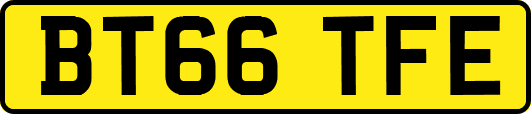 BT66 TFE